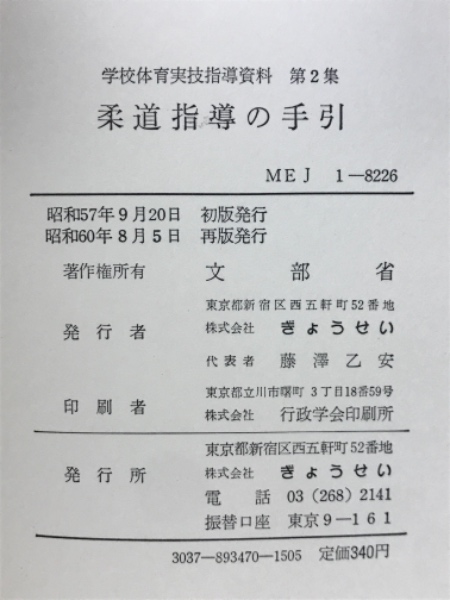 学校体育実技指導資料　第2集

柔道指導の手引

MEJ　1—8226

昭和57年9月20日　初版発行
昭和60年8月5日　再版発行

著作権所有　文部省

発行者　東京都新宿区西五軒町52番地
株式会社　ぎょうせい
代表者　藤澤乙安

印刷者　東京都立川市曙町3丁目18番59号
株式会社　行政学会印刷所

発行所　東京都新宿区西五軒町52番地
株式会社　ぎょうせい
電話　03（268）2141
振替口座　東京9—161

3037—893470—1505　定価340円